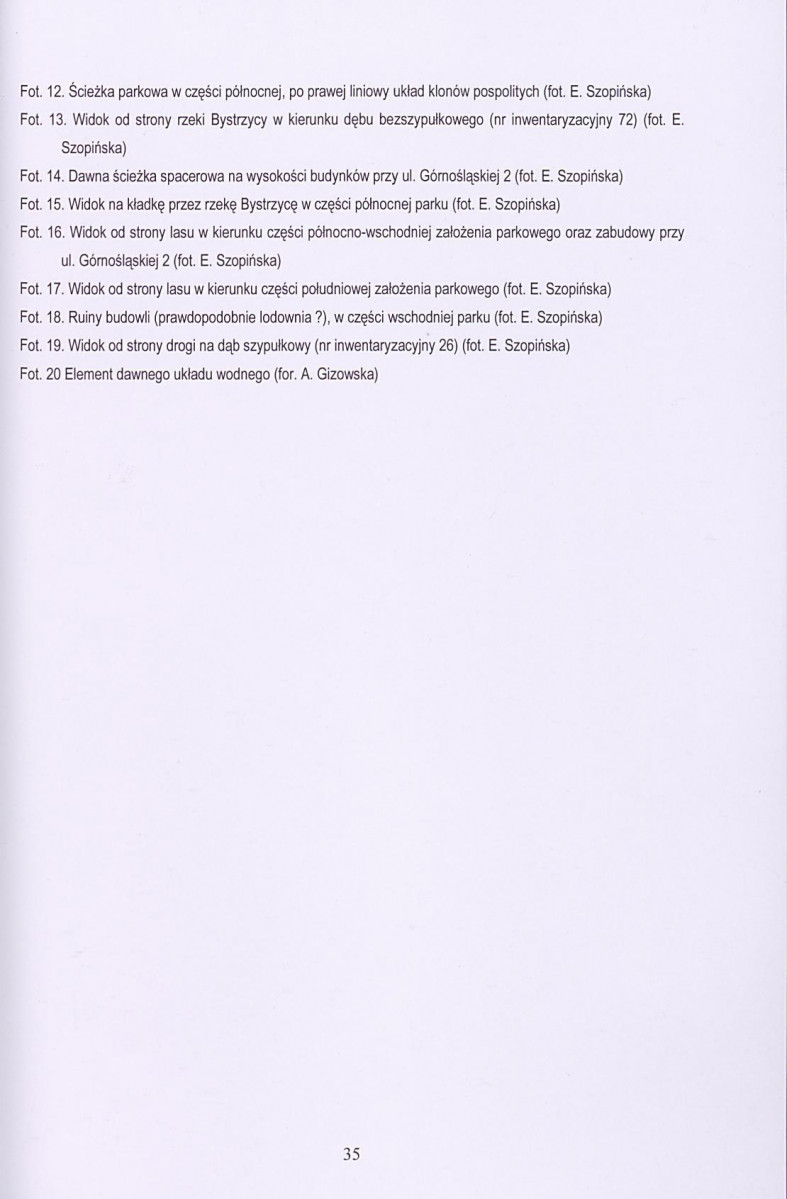 Fot. 12. Ścieżka parkowa w części północnej, po prawej liniowy układ klonów pospolitych (fot. E. Szopińska)

Fot. 13. Widok od strony rzeki Bystrzycy w kierunku dębu bezszypułkowego (nr inwentaryzacyjny 72) (fot. E. Szopińska)

Fot. 14. Dawna ścieżka spacerowa na wysokości budynków przy ul. Górnośląskiej 2 (fot. E. Szopińska)

Fot. 15. Widok na kładkę przez rzekę Bystrzycę w części północnej parku (fot. E. Szopińska)

Fot. 16. Widok od strony lasu w kierunku części północno-wschodniej założenia parkowego oraz zabudowy przy ul. Górnośląskiej 2 (fot. E. Szopińska)

Fot. 17. Widok od strony lasu w kierunku części południowej założenia parkowego (fot. E. Szopińska)

Fot. 18. Ruiny budowli (prawdopodobnie lodownia ?), w części wschodniej parku (fot. E. Szopińska)

Fot. 19. Widok od strony drogi na dąb szypułkowy (nr inwentaryzacyjny 26) (fot. E. Szopińska)

Fot. 20 Element dawnego układu wodnego (for. A. Gizowska)

35